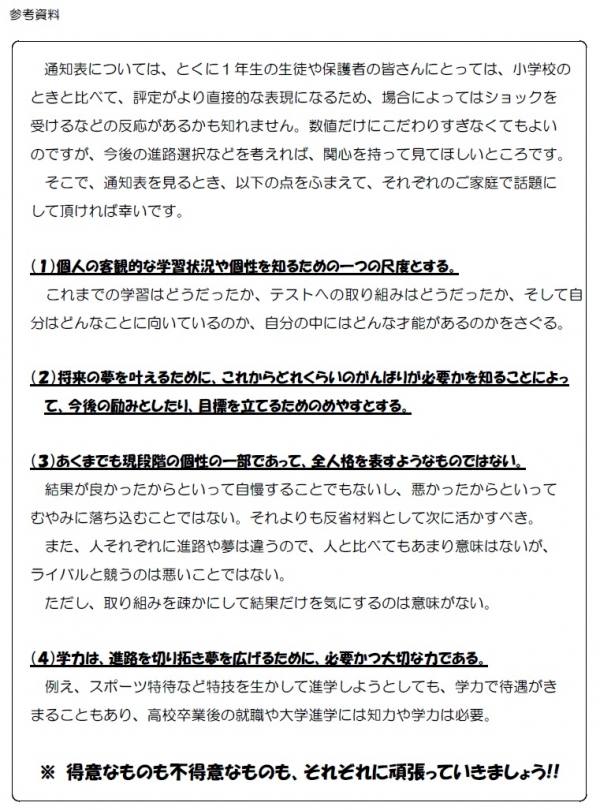 参考資料

通知表については、とくに１年生の生徒や保護者の皆さんにとっては、小学校のときと比べて、評定がより直接的な表現になるため、場合によってはショックを受けるなどの反応があるかも知れません。数値だけにこだわりすぎなくてもよいのですが、今後の進路選択などを考えれば、関心を持って見てほしいところです。

そこで、通知表を見るとき、以下の点をふまえて、それぞれのご家庭で話題にして頂ければ幸いです。

(１)個人の客観的な学習状況や個性を知るための一つの尺度とする。

これまでの学習はどうだったか、テストへの取り組みはどうだったか、そして自分はどんなことに向いているのか、自分の中にはどんな才能があるのかをさぐる。

(２)将来の夢を叶えるために、これからどれくらいのがんばりが必要かを知ることによって、今後の励みとしたり、目標を立てるためのめやすとする。

(３)あくまでも現段階の個性の一部であって、全人格を表すようなものではない。

結果が良かったからといって自慢することでもないし、悪かったからといってむやみに落ち込むことではない。それよりも反省材料として次に活かすべき。

また、人それぞれに進路や夢は違うので、人と比べてもあまり意味はないが、ライバルと競うのは悪いことではない。

ただし、取り組みを疎かにして結果だけを気にするのは意味がない。

(４)学力は、進路を切り拓き夢を広げるために、必要かつ大切な力である。

例え、スポーツ特待など特技を生かして進学しようとしても、学力で待遇がきまることもあり、高校卒業後の就職や大学進学には知力や学力は必要。

※ 得意なものも不得意なものも、それぞれに頑張っていきましょう!!